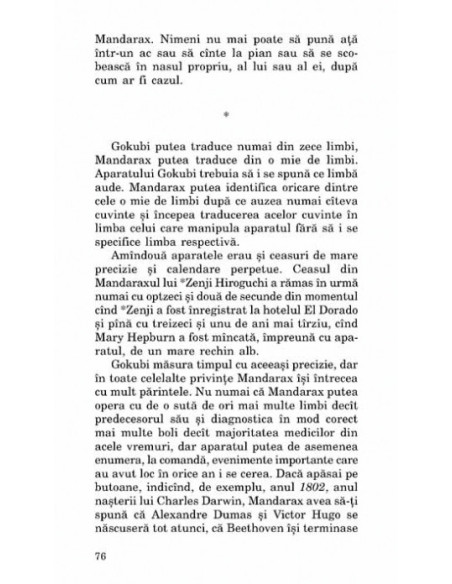 Mandarax. Nimeni nu mai poate să pună ață într-un ac sau să cînte la pian sau să se scobească în nasul propriu, al lui sau al ei, după cum ar fi cazul.

*

Gokubi putea traduce numai din zece limbi, Mandarax putea traduce din o mie de limbi. Aparatului Gokubi trebuia să i se spună ce limbă aude. Mandarax putea identifica oricare dintre cele o mie de limbi după ce auzea numai cîteva cuvinte și începea traducerea acelor cuvinte în limba celui care manipula aparatul fără să i se specifice limba respectivă.

Amîndouă aparatele erau și ceasuri de mare precizie și calendare perpetue. Ceasul din Mandaraxul lui *Zenji Hiroguchi a rămas în urmă numai cu optzeci și două de secunde din momentul cînd *Zenji a fost înregistrat la hotelul El Dorado și pînă cu treizeci și unu de ani mai tîrziu, cînd Mary Hepburn a fost mîncată, împreună cu aparatul, de un mare rechin alb.

Gokubi măsura timpul cu aceeași precizie, dar în toate celelalte privințe Mandarax își întrecea cu mult părintele. Nu numai că Mandarax putea opera cu de o sută de ori mai multe limbi decît predecesorul său și diagnostica în mod corect mai multe boli decît majoritatea medicilor din acele vremuri, dar aparatul putea de asemenea enumera, la comandă, evenimente importante care au avut loc în orice an i se cerea. Dacă apăsai pe butoane, indicînd, de exemplu, anul *1802*, anul nașterii lui Charles Darwin, Mandarax avea să-ți spună că Alexandre Dumas și Victor Hugo se născuseră tot atunci, că Beethoven își terminase

76